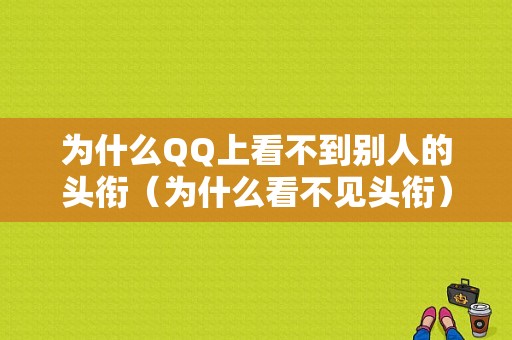 为什么QQ上看不到别人的头衔（为什么看不见头衔）